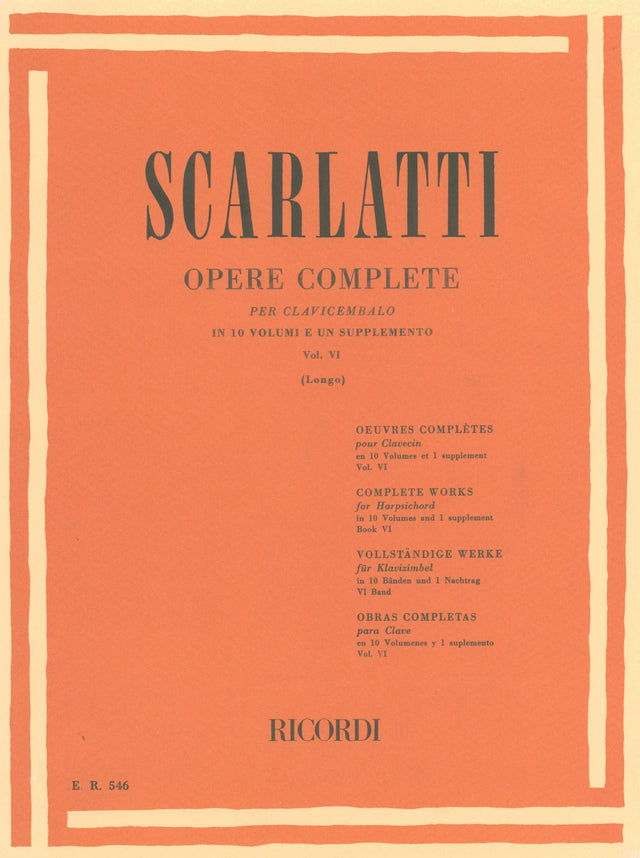 SCARLATTI

OPERE COMPLETE

PER CLAVICEMBALO

IN 10 VOLUMI E UN SUPPLEMENTO

Vol. VI

(Longo)

OEUVRES COMPLÈTES
pour Clavecin
en 10 Volumes et 1 supplement
Vol. VI

COMPLETE WORKS
for Harpsichord
in 10 Volumes and 1 supplement
Book VI

VOLLSTÄNDIGE WERKE
für Klavizimbel
in 10 Bänden und 1 Nachtrag
VI Band

OBRAS COMPLETAS
para Clave
en 10 Volumenes y 1 suplemento
Vol. VI

RICORDI

E. R. 546